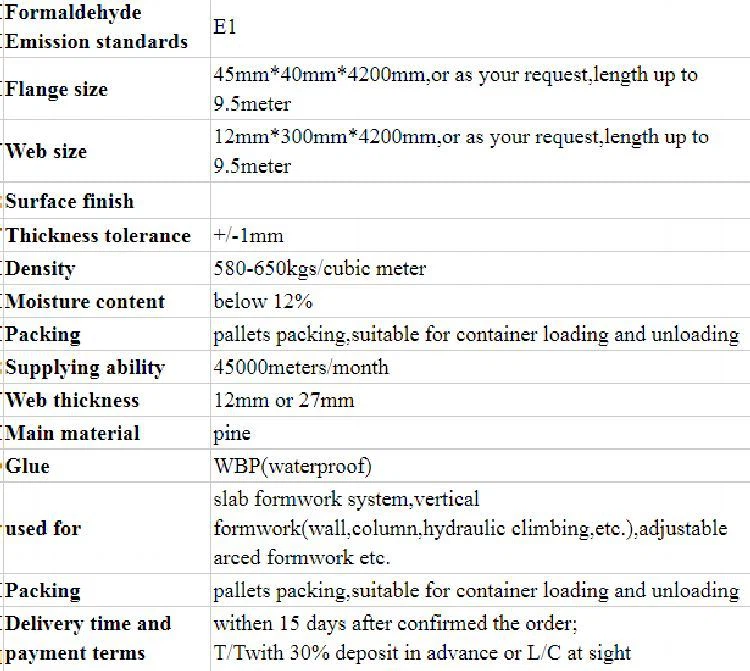 | | |
|---|---|
| Formaldehyde Emission standards | E1 |
| Flange size | 45mm*40mm*4200mm,or as your request,length up to 9.5meter |
| Web size | 12mm*300mm*4200mm,or as your request,length up to 9.5meter |
| Surface finish | |
| Thickness tolerance | +/-1mm |
| Density | 580-650kgs/cubic meter |
| Moisture content | below 12% |
| Packing | pallets packing,suitable for container loading and unloading |
| Supplying ability | 45000meters/month |
| Web thickness | 12mm or 27mm |
| Main material | pine |
| Glue | WBP(waterproof) |
| used for | slab formwork system,vertical formwork(wall,column,hydraulic climbing,etc.),adjustable arced formwork etc. |
| Packing | pallets packing,suitable for container loading and unloading |
| Delivery time and payment terms | withen 15 days after confirmed the order; T/Twith 30% deposit in advance or L/C at sight |